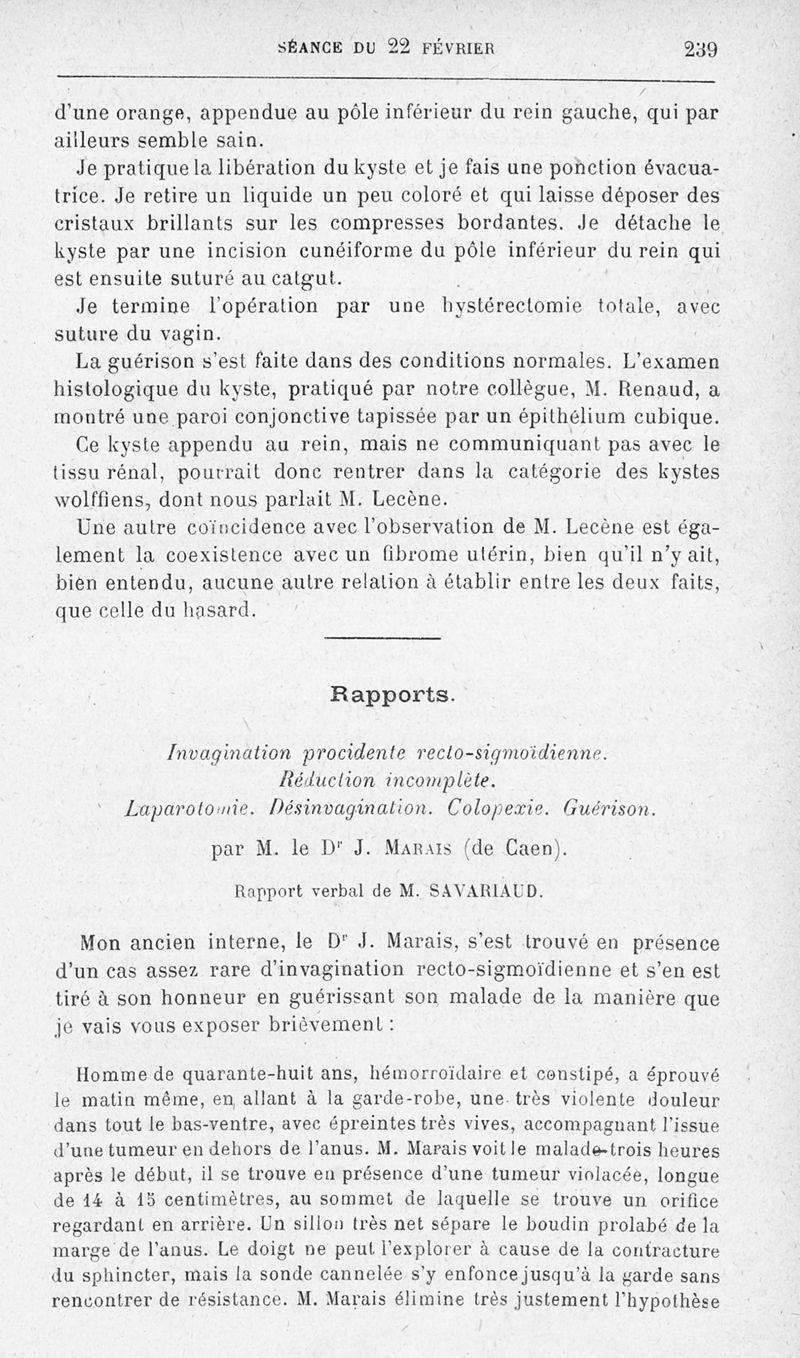 SÉANCE DU 22 FÉVRIER 239

d'une orange, appendue au pôle inférieur du rein gauche, qui par ailleurs semble sain.

Je pratique la libération du kyste et je fais une ponction évacuatrice. Je retire un liquide un peu coloré et qui laisse déposer des cristaux brillants sur les compresses bordantes. Je détache le kyste par une incision cunéiforme du pôle inférieur du rein qui est ensuite suturé au catgut.

Je termine l'opération par une hystérectomie totale, avec suture du vagin.

La guérison s'est faite dans des conditions normales. L'examen histologique du kyste, pratiqué par notre collègue, M. Renaud, a montré une paroi conjonctive tapissée par un épithélium cubique.

Ce kyste appendu au rein, mais ne communiquant pas avec le tissu rénal, pourrait donc rentrer dans la catégorie des kystes wolffiens, dont nous parlait M. Lecène.

Une autre coïncidence avec l'observation de M. Lecène est également la coexistence avec un fibrome utérin, bien qu'il n'y ait, bien entendu, aucune autre relation à établir entre les deux faits, que celle du hasard.

Rapports.

Invagination procidente recto-sigmoïdienne. Réduction incomplète. Laparotomie. Désinvagination. Colopexie. Guérison.

par M. le Dr J. Marais (de Caen).

Rapport verbal de M. SAVARIAUD.

Mon ancien interne, le Dr J. Marais, s'est trouvé en présence d'un cas assez rare d'invagination recto-sigmoïdienne et s'en est tiré à son honneur en guérissant son malade de la manière que je vais vous exposer brièvement :

Homme de quarante-huit ans, hémorroïdaire et constipé, a éprouvé le matin même, en allant à la garde-robe, une très violente douleur dans tout le bas-ventre, avec épreintes très vives, accompagnant l'issue d'une tumeur en dehors de l'anus. M. Marais voit le malade trois heures après le début, il se trouve en présence d'une tumeur violacée, longue de 14 à 15 centimètres, au sommet de laquelle se trouve un orifice regardant en arrière. Un sillon très net sépare le boudin prolabé de la marge de l'anus. Le doigt ne peut l'explorer à cause de la contracture du sphincter, mais la sonde cannelée s'y enfonce jusqu'à la garde sans rencontrer de résistance. M. Marais élimine très justement l'hypothèse